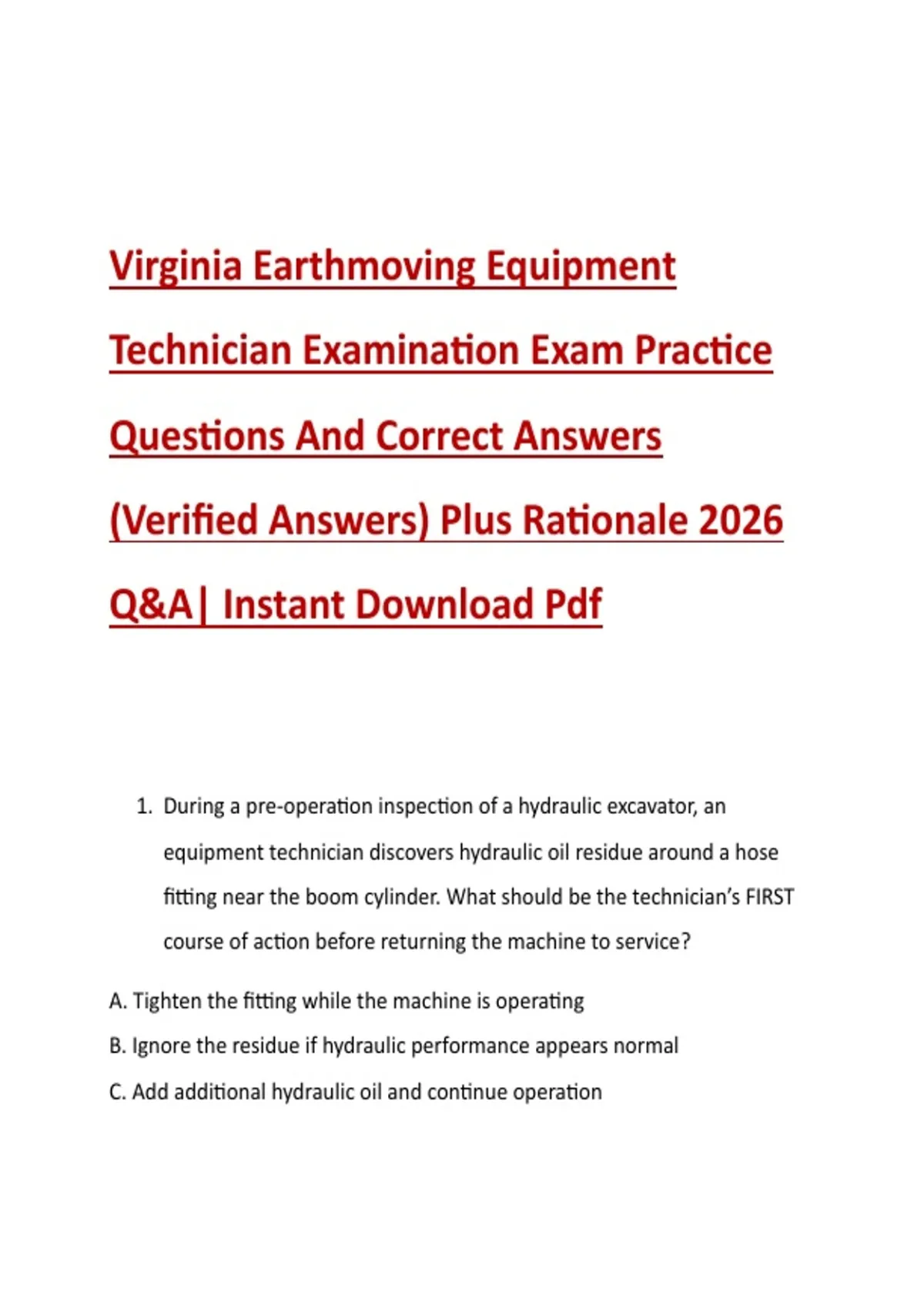 Virginia Earthmoving Equipment Technician Examination Exam Practice Questions And Correct Answers (Verified Answers) Plus Rationale 2026 Q&A| Instant Download Pdf

1. During a pre-operation inspection of a hydraulic excavator, an equipment technician discovers hydraulic oil residue around a hose fitting near the boom cylinder. What should be the technician's FIRST course of action before returning the machine to service?

A. Tighten the fitting while the machine is operating

B. Ignore the residue if hydraulic performance appears normal

C. Add additional hydraulic oil and continue operation